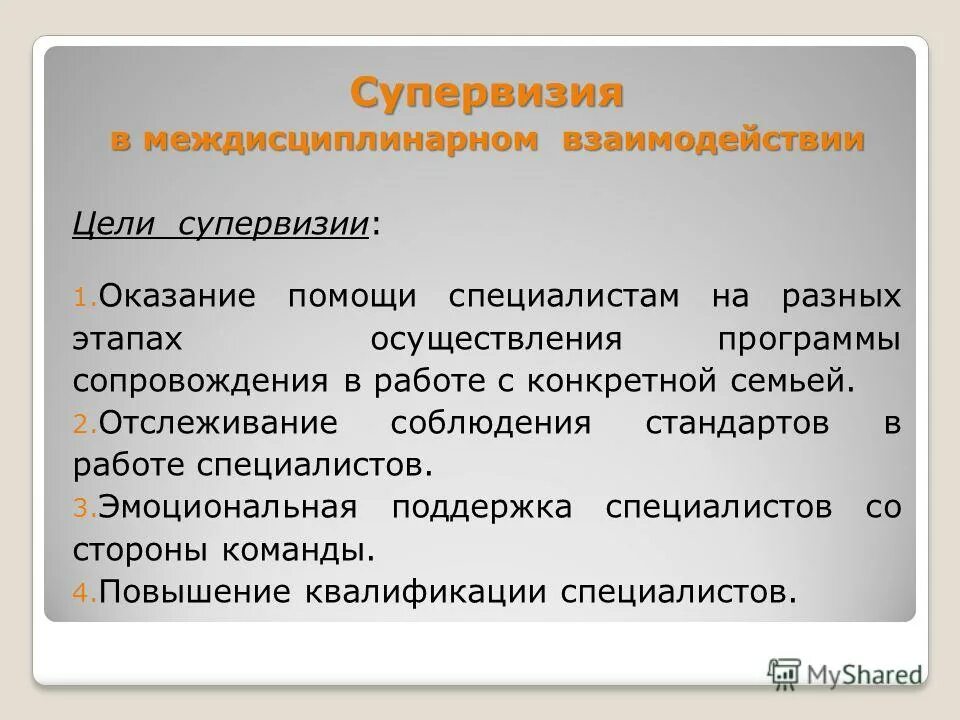 Супервизия
в междисциплинарном взаимодействии

Цели супервизии:

1. Оказание помощи специалистам на разных этапах осуществления программы сопровождения в работе с конкретной семьей.
2. Отслеживание соблюдения стандартов в работе специалистов.
3. Эмоциональная поддержка специалистов со стороны команды.
4. Повышение квалификации специалистов.

MyShared